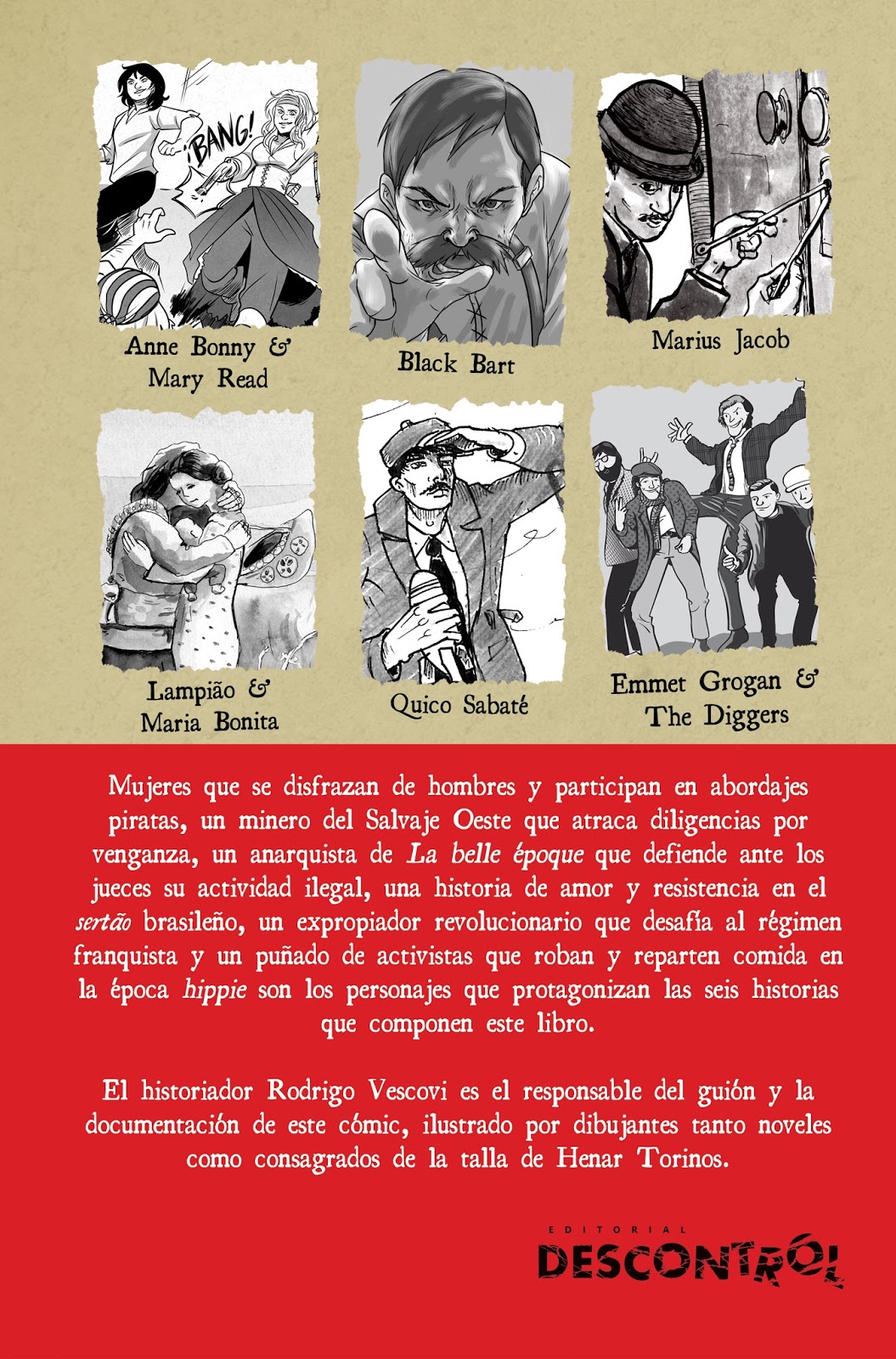 ¡BANG!

Anne Bonny &
Mary Read

Black Bart

Marius Jacob

Lampião &
Maria Bonita

Quico Sabaté

Emmet Grogan &
The Diggers

Mujeres que se disfrazan de hombres y participan en abordajes piratas, un minero del Salvaje Oeste que atraca diligencias por venganza, un anarquista de La belle époque que defiende ante los jueces su actividad ilegal, una historia de amor y resistencia en el sertão brasileño, un expropiador revolucionario que desafía al régimen franquista y un puñado de activistas que roban y reparten comida en la época hippie son los personajes que protagonizan las seis historias que componen este libro.

El historiador Rodrigo Vescovi es el responsable del guión y la documentación de este cómic, ilustrado por dibujantes tanto noveles como consagrados de la talla de Henar Torinos.

EDITORIAL
DESCONTROL